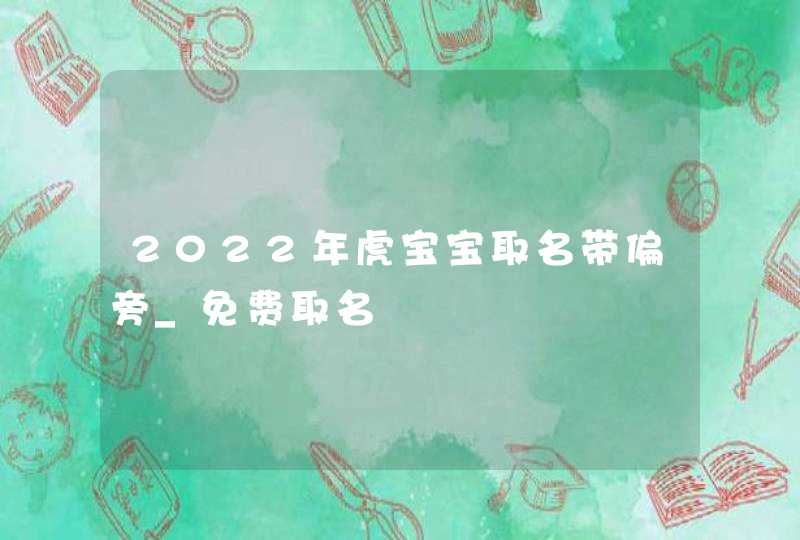 2022年虎宝宝取名带偏旁_免费取名

ABC